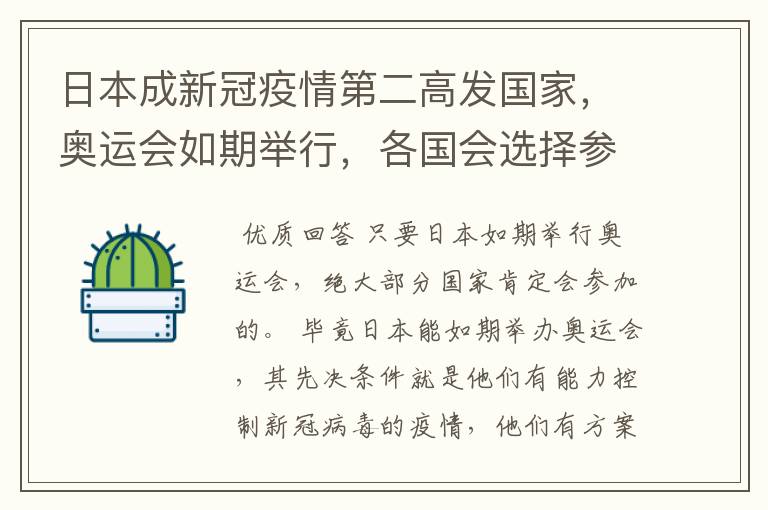 日本成新冠疫情第二高发国家，奥运会如期举行，各国会选择参

优质回答 只要日本如期举行奥运会，绝大部分国家肯定会参加的。 毕竟日本能如期举办奥运会，其先决条件就是他们有能力控制新冠病毒的疫情，他们有方案